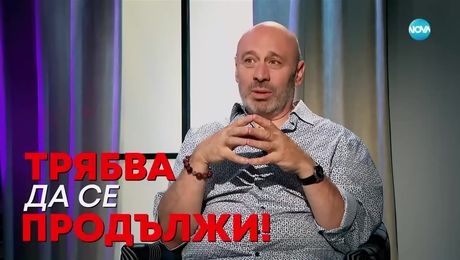 NOVA

ТРЯБВА
ДА СЕ
ПРОДЪЛЖИ!